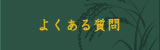 よくある質問